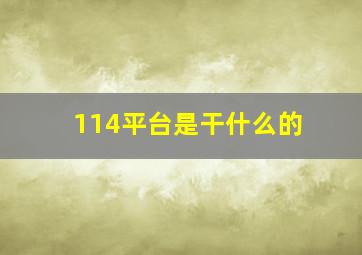 114平台是干什么的